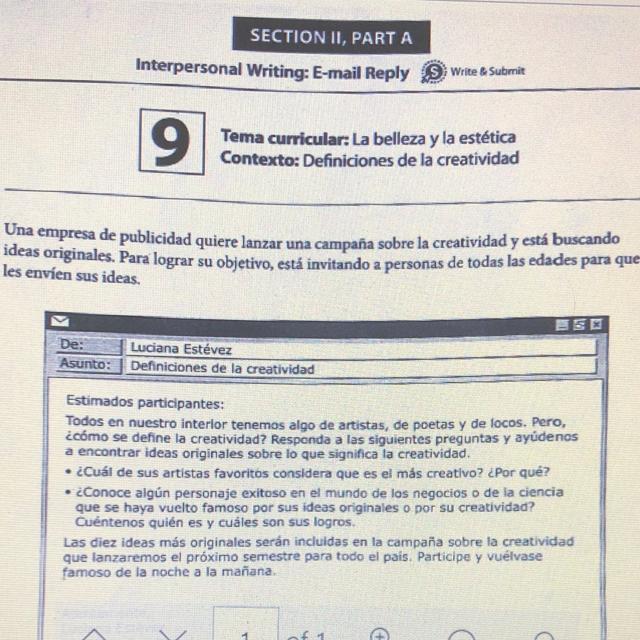 SECTION II, PART A

Interpersonal Writing: E-mail Reply Write & Submit

9

Tema curricular: La belleza y la estética
Contexto: Definiciones de la creatividad

Una empresa de publicidad quiere lanzar una campaña sobre la creatividad y está buscando ideas originales. Para lograr su objetivo, está invitando a personas de todas las edades para que les envíen sus ideas.

De: Luciana Estévez
Asunto: Definiciones de la creatividad

Estimados participantes:

Todos en nuestro interior tenemos algo de artistas, de poetas y de locos. Pero, ¿cómo se define la creatividad? Responda a las siguientes preguntas y ayúdenos a encontrar ideas originales sobre lo que significa la creatividad.

• ¿Cuál de sus artistas favoritos considera que es el más creativo? ¿Por qué?
• ¿Conoce algún personaje exitoso en el mundo de los negocios o de la ciencia que se haya vuelto famoso por sus ideas originales o por su creatividad? Cuéntenos quién es y cuáles son sus logros.

Las diez ideas más originales serán incluidas en la campaña sobre la creatividad que lanzaremos el próximo semestre para todo el país. Participe y vuélvase famoso de la noche a la mañana.

1 of 1